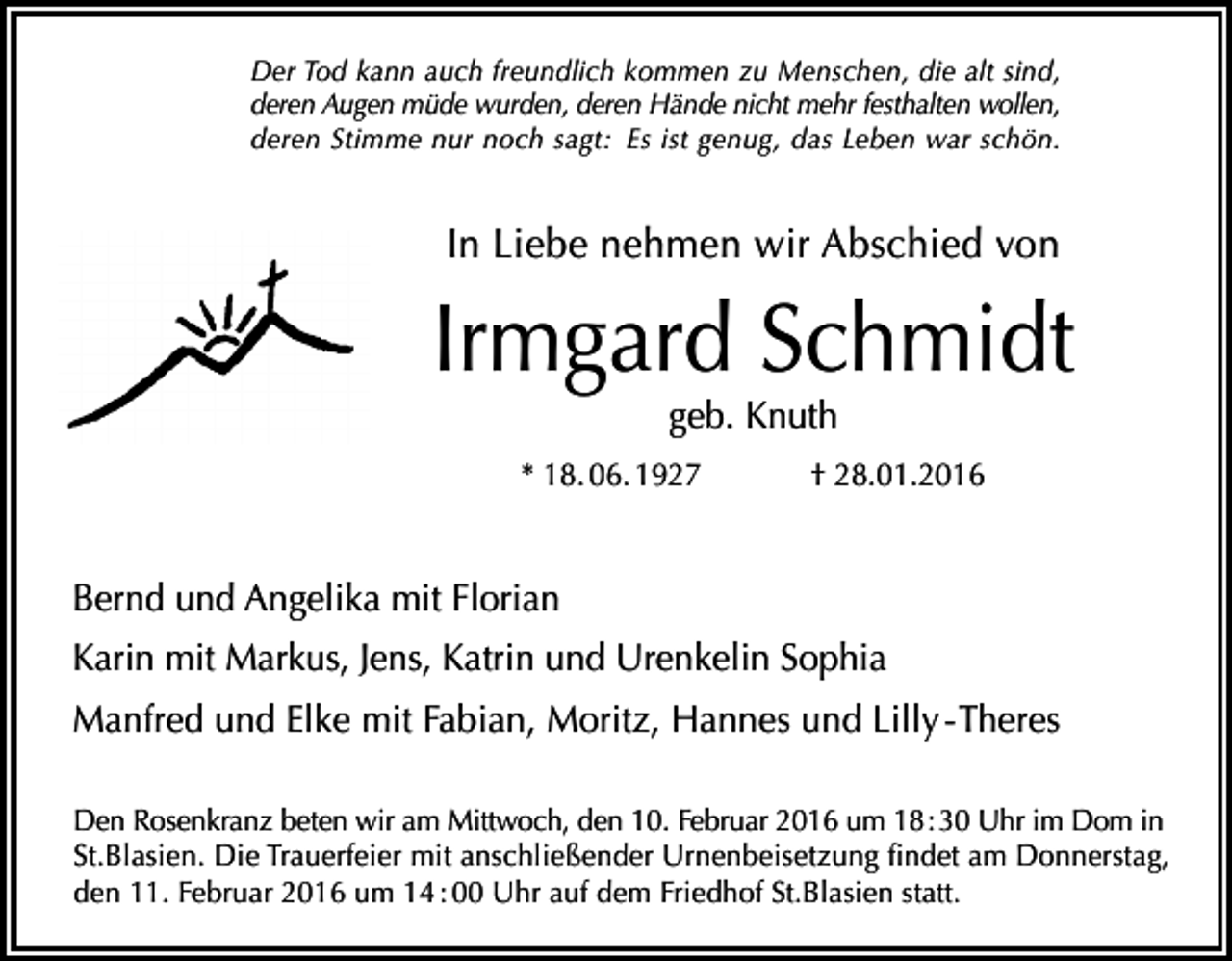 Der Tod kann auch freundlich kommen zu Menschen, die alt sind, deren Augen müde wurden, deren Hände nicht mehr festhalten wollen, deren Stimme nur noch sagt: Es ist genug, das Leben war schön.

In Liebe nehmen wir Abschied von

Irmgard Schmidt

geb. Knuth

* 18.06.1927 † 28.01.2016

Bernd und Angelika mit Florian

Karin mit Markus, Jens, Katrin und Urenkelin Sophia

Manfred und Elke mit Fabian, Moritz, Hannes und Lilly-Theres

Den Rosenkranz beten wir am Mittwoch, den 10. Februar 2016 um 18:30 Uhr im Dom in St.Blasien. Die Trauerfeier mit anschließender Urnenbeisetzung findet am Donnerstag, den 11. Februar 2016 um 14:00 Uhr auf dem Friedhof St.Blasien statt.